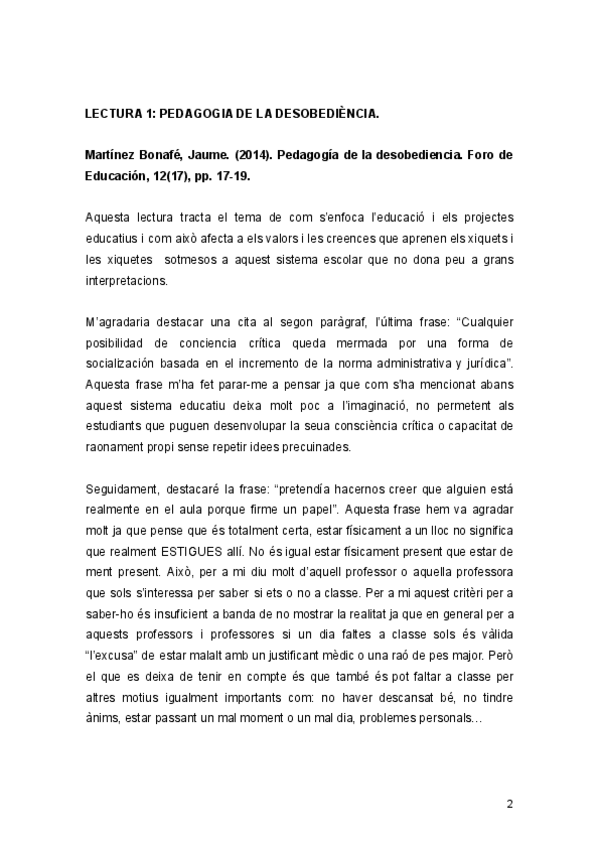 LECTURA 1: PEDAGOGIA DE LA DESOBEDIÈNCIA.

Martínez Bonafé, Jaume. (2014). Pedagogía de la desobediencia. Foro de Educación, 12(17), pp. 17-19.

Aquesta lectura tracta el tema de com s'enfoca l'educació i els projectes educatius i com això afecta a els valors i les creences que aprenen els xiquets i les xiquetes sotmesos a aquest sistema escolar que no dona peu a grans interpretacions.

M'agradaria destacar una cita al segon paràgraf, l'última frase: "Cualquier posibilidad de conciencia crítica queda mermada por una forma de socialización basada en el incremento de la norma administrativa y jurídica". Aquesta frase m'ha fet parar-me a pensar ja que com s'ha mencionat abans aquest sistema educatiu deixa molt poc a l'imaginació, no permetent als estudiants que puguen desenvolupar la seua consciència crítica o capacitat de raonament propi sense repetir idees precuinades.

Seguidament, destacaré la frase: "pretendía hacernos creer que alguien está realmente en el aula porque firme un papel". Aquesta frase hem va agradar molt ja que pense que és totalment certa, estar físicament a un lloc no significa que realment ESTIGUES allí. No és igual estar físicament present que estar de ment present. Això, per a mi diu molt d'aquell professor o aquella professora que sols s'interessa per saber si ets o no a classe. Per a mi aquest critèri per a saber-ho és insuficient a banda de no mostrar la realitat ja que en general per a aquests professors i professores si un dia faltes a classe sols és vàlida "l'excusa" de estar malalt amb un justificant mèdic o una raó de pes major. Però el que es deixa de tenir en compte és que també és pot faltar a classe per altres motius igualment importants com: no haver descansat bé, no tindre ànims, estar passant un mal moment o un mal dia, problemes personals…

2